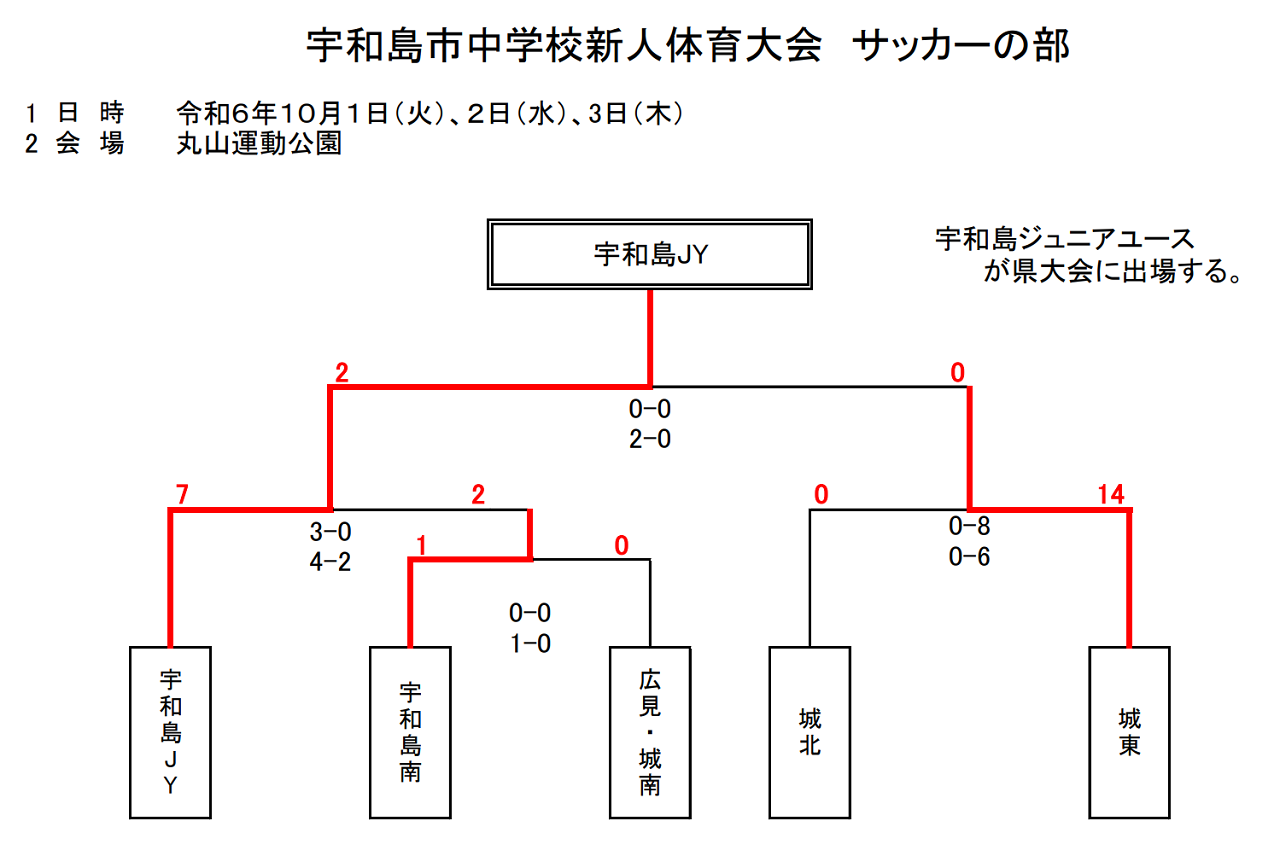 宇和島市中学校新人体育大会　サッカーの部

1　日　時　　令和6年10月1日（火）、2日（水）、3日（木）
2　会　場　　丸山運動公園

宇和島JY

宇和島ジュニアユース
が県大会に出場する。

2

0

0-0
2-0

7

2

0

14

3-0
4-2

0-8
0-6

1

0

0-0
1-0

宇和島JY

宇和島南

広見・城南

城北

城東